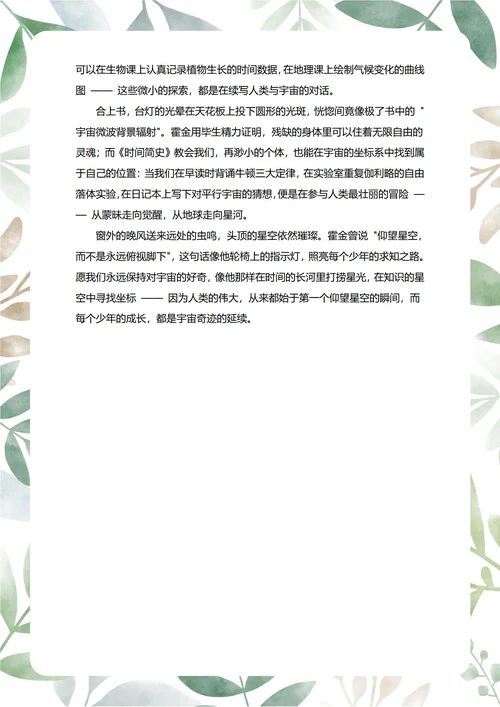 可以在生物课上认真记录植物生长的时间数据，在地理课上绘制气候变化的曲线图 —— 这些微小的探索，都是在续写人类与宇宙的对话。

合上书，台灯的光晕在天花板上投下圆形的光斑，恍惚间竟像极了书中的 "宇宙微波背景辐射"。霍金用毕生精力证明，残缺的身体里可以住着无限自由的灵魂；而《时间简史》教会我们，再渺小的个体，也能在宇宙的坐标系中找到属于自己的位置：当我们在早读时背诵牛顿三大定律，在实验室重复伽利略的自由落体实验，在日记本上写下对平行宇宙的猜想，便是在参与人类最壮丽的冒险 —— 从蒙昧走向觉醒，从地球走向星河。

窗外的晚风送来远处的虫鸣，头顶的星空依然璀璨。霍金曾说 "仰望星空，而不是永远俯视脚下"，这句话像他轮椅上的指示灯，照亮每个少年的求知之路。愿我们永远保持对宇宙的好奇，像他那样在时间的长河里打捞星光，在知识的星空中寻找坐标 —— 因为人类的伟大，从来都始于第一个仰望星空的瞬间，而每个少年的成长，都是宇宙奇迹的延续。